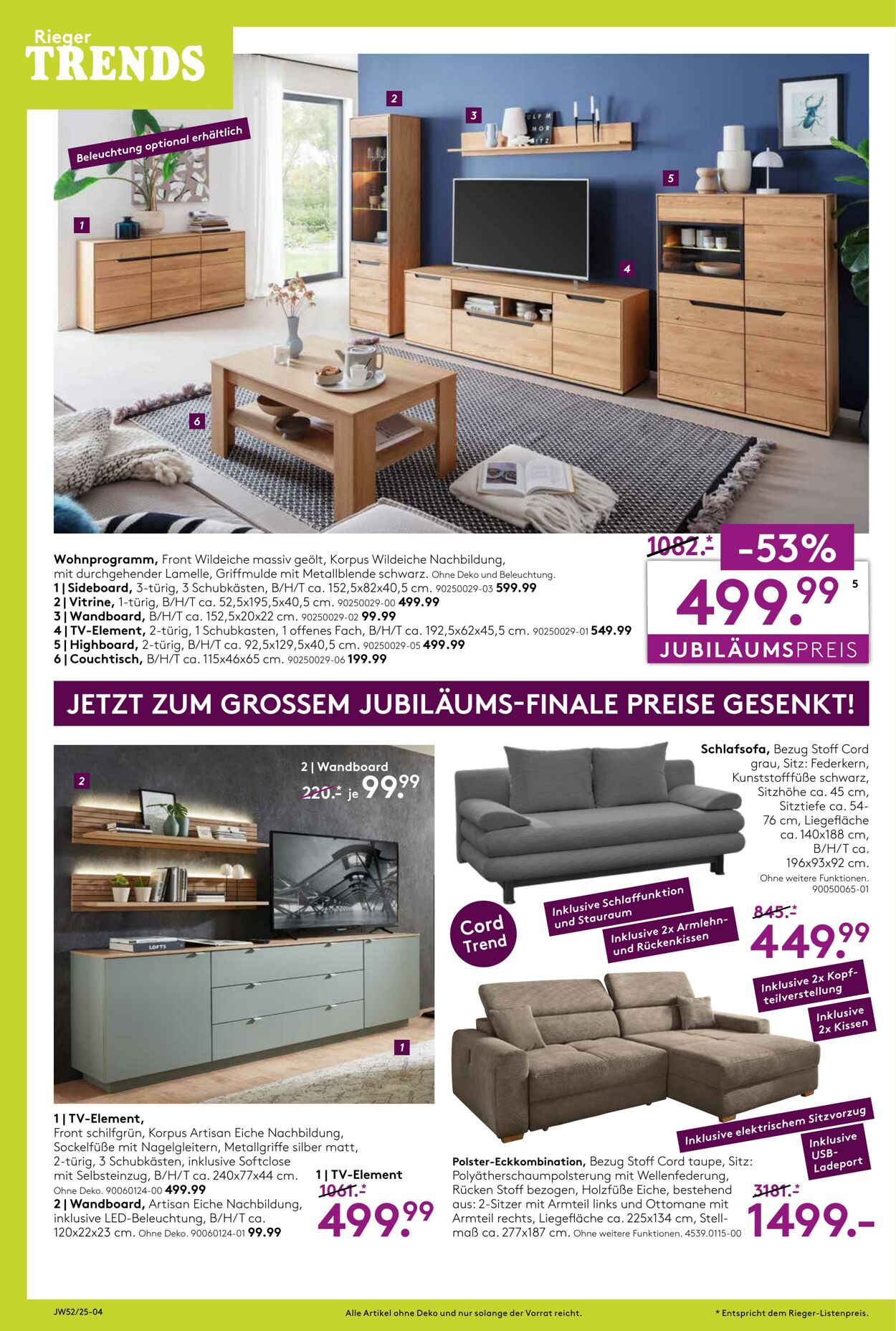 Rieger
TRENDS

Beleuchtung optional erhältlich

1
2
3
4
5
6

Wohnprogramm, Front Wildeiche massiv geölt, Korpus Wildeiche Nachbildung, mit durchgehender Lamelle, Griffmulde mit Metallblende schwarz. Ohne Deko und Beleuchtung.
1 | Sideboard, 3-türig, 3 Schubkästen, B/H/T ca. 152,5x82x40,5 cm. 90250029-03 599.99
2 | Vitrine, 1-türig, B/H/T ca. 52,5x195,5x40,5 cm. 90250029-00 499.99
3 | Wandboard, B/H/T ca. 152,5x20x22 cm. 90250029-02 99.99
4 | TV-Element, 2-türig, 1 Schubkasten, 1 offenes Fach, B/H/T ca. 192,5x62x45,5 cm. 90250029-01 549.99
5 | Highboard, 2-türig, B/H/T ca. 92,5x129,5x40,5 cm. 90250029-05 499.99
6 | Couchtisch, B/H/T ca. 115x46x65 cm. 90250029-06 199.99

1082.-* -53%
499.99 5
JUBILÄUMSPREIS

JETZT ZUM GROSSEM JUBILÄUMS-FINALE PREISE GESENKT!

2
2 | Wandboard
220.-* je 99.99
1

1 | TV-Element,
Front schilfgrün, Korpus Artisan Eiche Nachbildung, Sockelfüße mit Nagelgleitern, Metallgriffe silber matt, 2-türig, 3 Schubkästen, inklusive Softclose mit Selbsteinzug, B/H/T ca. 240x77x44 cm. Ohne Deko. 90060124-00 499.99
2 | Wandboard, Artisan Eiche Nachbildung, inklusive LED-Beleuchtung, B/H/T ca. 120x22x23 cm. Ohne Deko. 90060124-01 99.99

1 | TV-Element
1061.-*
499.99

Schlafsofa, Bezug Stoff Cord grau, Sitz: Federkern, Kunststofffüße schwarz, Sitzhöhe ca. 45 cm, Sitztiefe ca. 54-76 cm, Liegefläche ca. 140x188 cm, B/H/T ca. 196x93x92 cm. Ohne weitere Funktionen. 90050065-01

Cord Trend
Inklusive Schlaffunktion und Stauraum
Inklusive 2x Armlehn- und Rückenkissen
845.-*
449.99

Inklusive 2x Kopfteilverstellung
Inklusive 2x Kissen
Inklusive elektrischem Sitzvorzug
Inklusive USB-Ladeport

Polster-Eckkombination, Bezug Stoff Cord taupe, Sitz: Polyätherschaumpolsterung mit Wellenfederung, Rücken Stoff bezogen, Holzfüße Eiche, bestehend aus: 2-Sitzer mit Armteil links und Ottomane mit Armteil rechts, Liegefläche ca. 225x134 cm, Stellmaß ca. 277x187 cm. Ohne weitere Funktionen. 4539.0115-00
3181.-*
1499.-

JW52/25-04
Alle Artikel ohne Deko und nur solange der Vorrat reicht.
* Entspricht dem Rieger-Listenpreis.